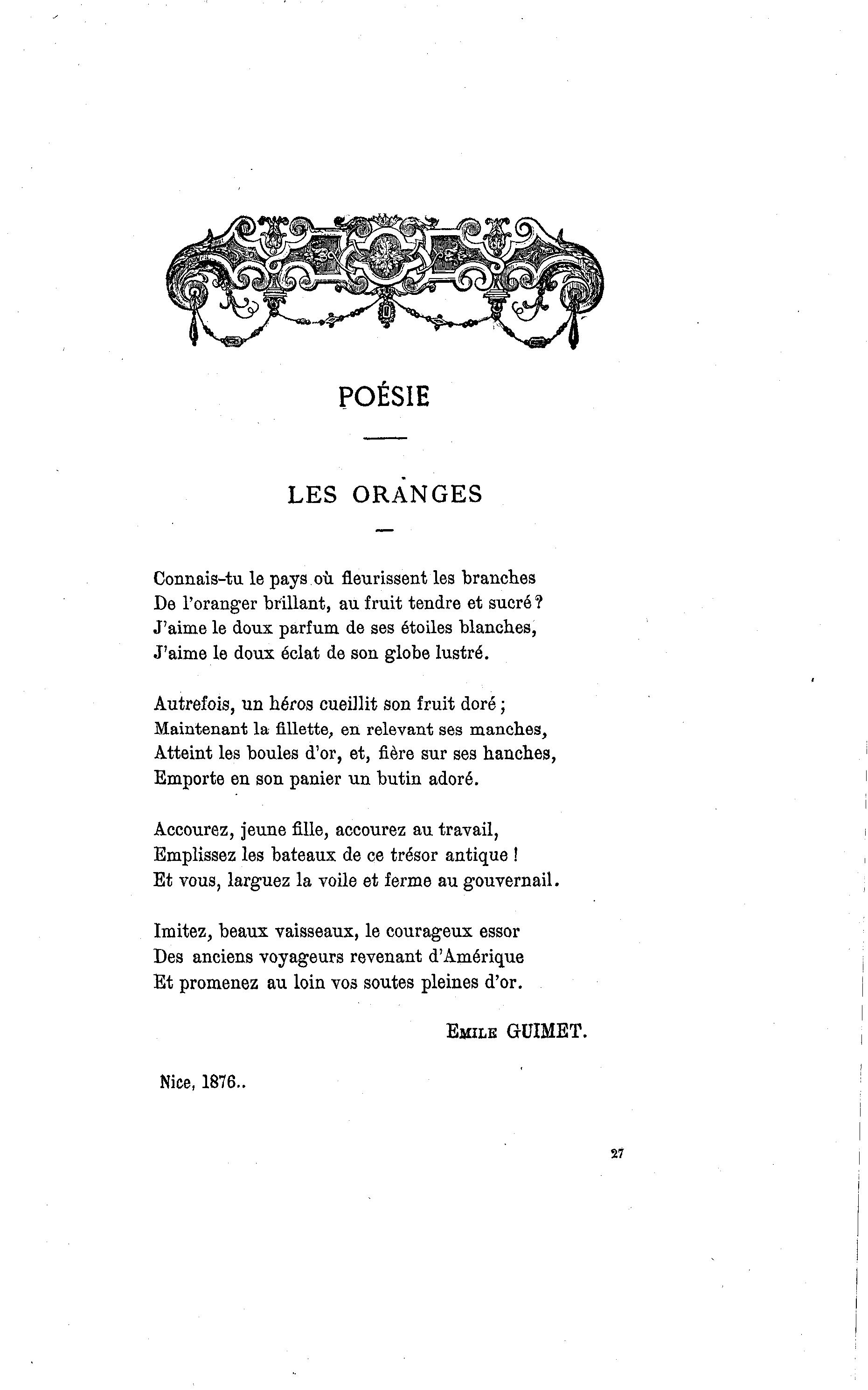 POÉSIE

LES ORANGES

Connais-tu le pays où fleurissent les branches
De l'oranger brillant, au fruit tendre et sucré ?
J'aime le doux parfum de ses étoiles blanches,
J'aime le doux éclat de son globe lustré.

Autrefois, un héros cueillit son fruit doré ;
Maintenant la fillette, en relevant ses manches,
Atteint les boules d'or, et, fière sur ses hanches,
Emporte en son panier un butin adoré.

Accourez, jeune fille, accourez au travail,
Emplissez les bateaux de ce trésor antique !
Et vous, larguez la voile et ferme au gouvernail.

Imitez, beaux vaisseaux, le courageux essor
Des anciens voyageurs revenant d'Amérique
Et promenez au loin vos soutes pleines d'or.

Emile GUIMET.

Nice, 1876..

27